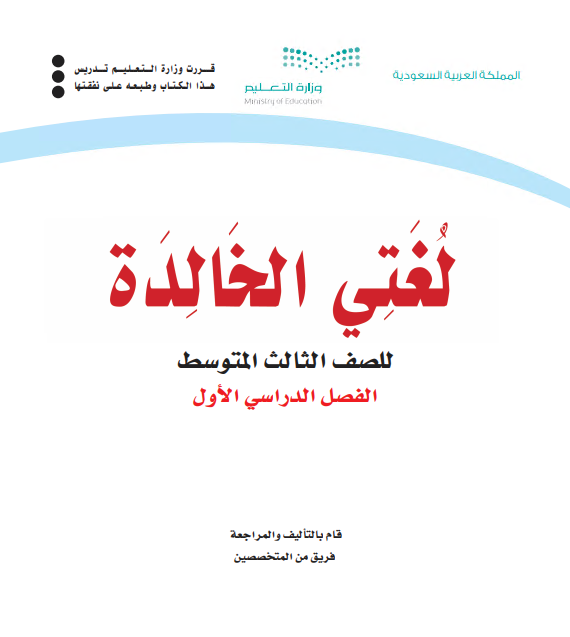 المملكة العربية السعودية

وزارة التعليم
Ministry of Education

قررت وزارة التعليم تدريس هذا الكتاب وطبعه على نفقتها

لُغَتِي الخَالِدَة

للصف الثالث المتوسط

الفصل الدراسي الأول

قام بالتأليف والمراجعة
فريق من المتخصصين